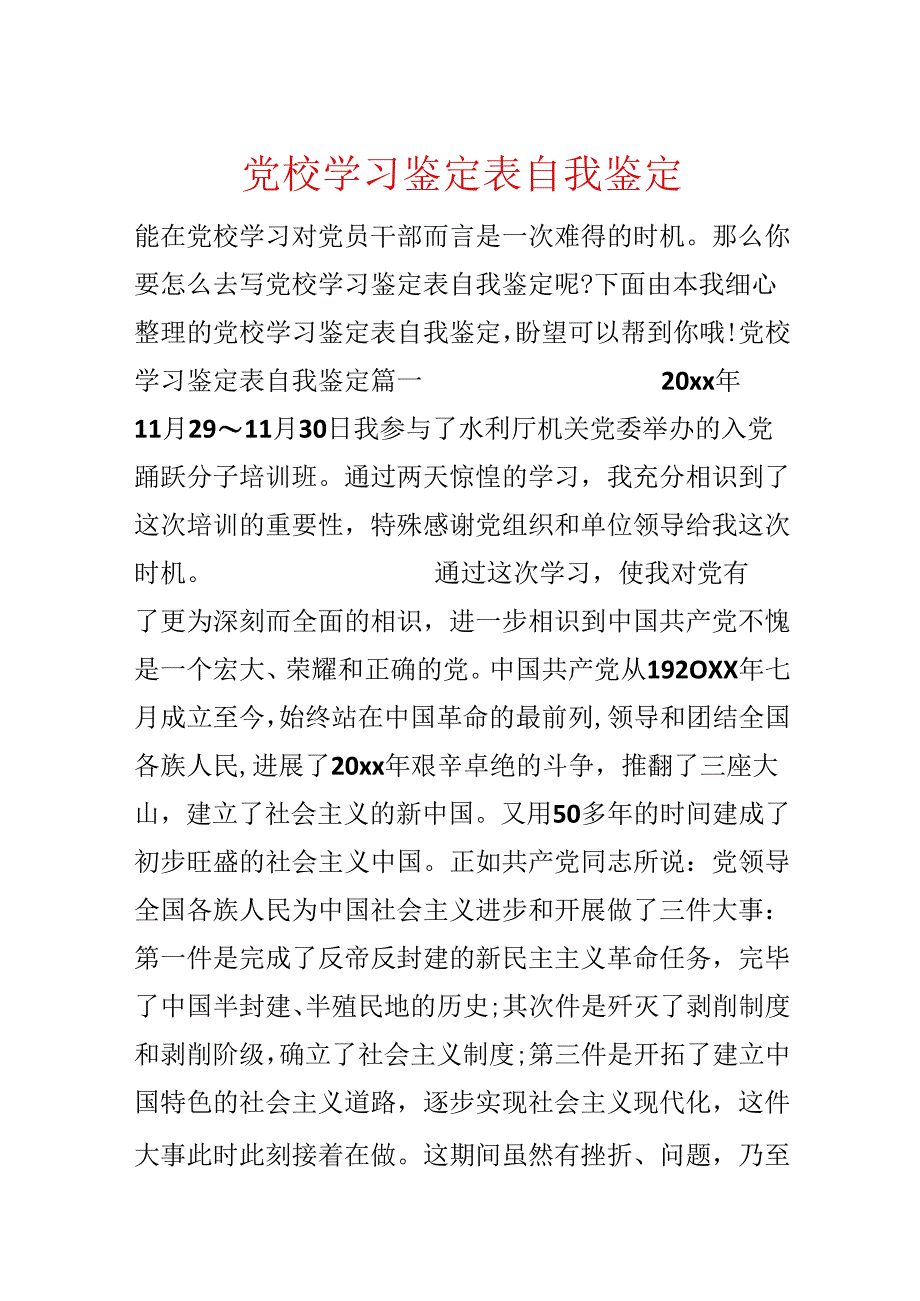 党校学习鉴定表自我鉴定

能在党校学习对党员干部而言是一次难得的时机。那么你要怎么去写党校学习鉴定表自我鉴定呢?下面由本我细心整理的党校学习鉴定表自我鉴定,盼望可以帮到你哦!党校学习鉴定表自我鉴定篇一 20xx年11月29～11月30日我参与了水利厅机关党委举办的入党踊跃分子培训班。通过两天惊惶的学习，我充分相识到了这次培训的重要性，特殊感谢党组织和单位领导给我这次时机。 通过这次学习，使我对党有了更为深刻而全面的相识，进一步相识到中国共产党不愧是一个宏大、荣耀和正确的党。中国共产党从192OXX年七月成立至今,始终站在中国革命的最前列,领导和团结全国各族人民,进展了20xx年艰辛卓绝的斗争，推翻了三座大山，建立了社会主义的新中国。又用50多年的时间建成了初步旺盛的社会主义中国。正如共产党同志所说：党领导全国各族人民为中国社会主义进步和开展做了三件大事：第一件是完成了反帝反封建的新民主主义革命任务，完毕了中国半封建、半殖民地的历史;其次件是歼灭了剥削制度和剥削阶级,确立了社会主义制度;第三件是开拓了建立中国特色的社会主义道路，逐步实现社会主义现代化，这件大事此时此刻接着在做。这期间虽然有挫折、问题，乃至